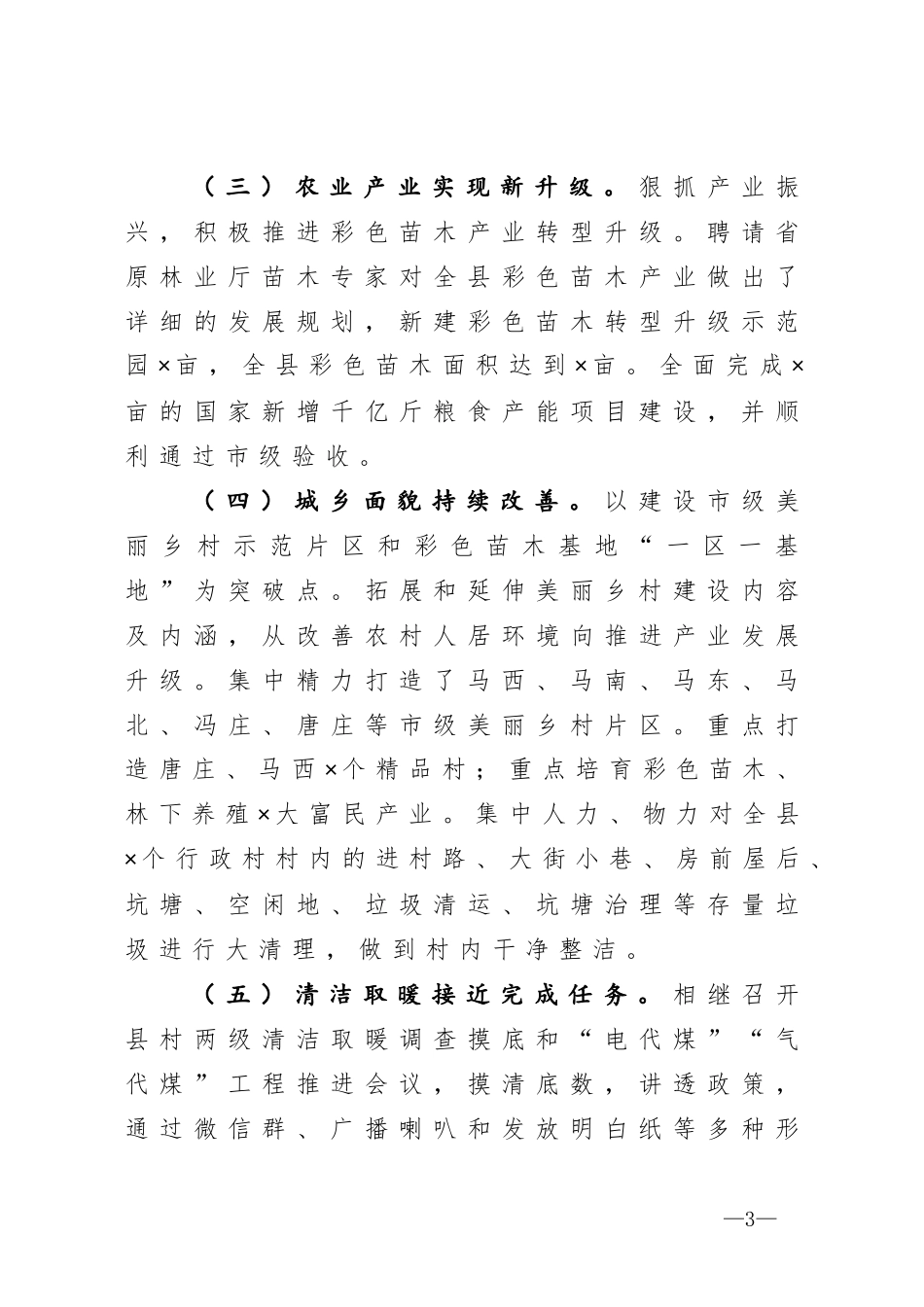 （三）农业产业实现新升级。狠抓产业振兴，积极推进彩色苗木产业转型升级。聘请省原林业厅苗木专家对全县彩色苗木产业做出了详细的发展规划，新建彩色苗木转型升级示范园×亩，全县彩色苗木面积达到×亩。全面完成×亩的国家新增千亿斤粮食产能项目建设，并顺利通过市级验收。

（四）城乡面貌持续改善。以建设市级美丽乡村示范片区和彩色苗木基地“一区一基地”为突破点。拓展和延伸美丽乡村建设内容及内涵，从改善农村人居环境向推进产业发展升级。集中精力打造了马西、马南、马东、马北、冯庄、唐庄等市级美丽乡村片区。重点打造唐庄、马西×个精品村；重点培育彩色苗木、林下养殖×大富民产业。集中人力、物力对全县×个行政村村内的进村路、大街小巷、房前屋后、坑塘、空闲地、垃圾清运、坑塘治理等存量垃圾进行大清理，做到村内干净整洁。

（五）清洁取暖接近完成任务。相继召开县村两级清洁取暖调查摸底和“电代煤”“气代煤”工程推进会议，摸清底数，讲透政策，通过微信群、广播喇叭和发放明白纸等多种形

—3—